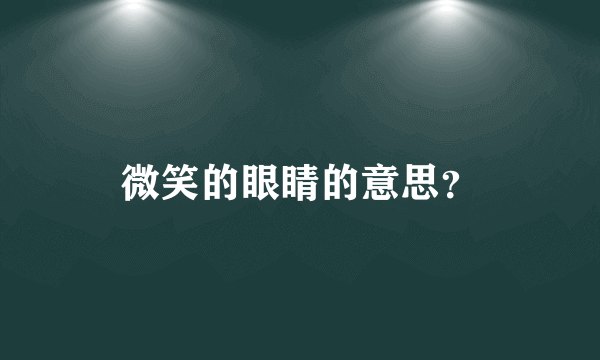 微笑的眼睛的意思?